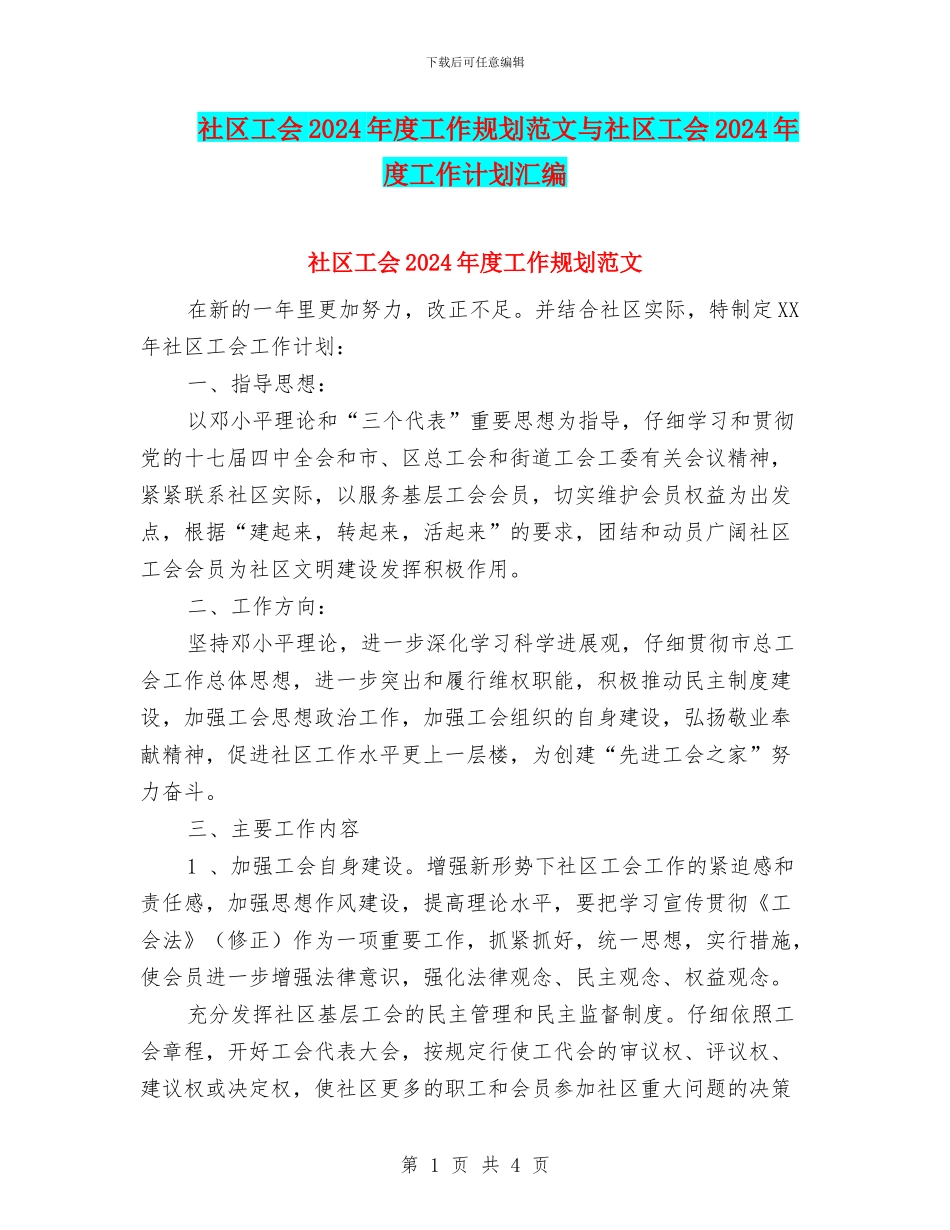 下载后可任意编辑

社区工会2024年度工作规划范文与社区工会2024年度工作计划汇编

社区工会2024年度工作规划范文

在新的一年里更加努力，改正不足。并结合社区实际，特制定XX年社区工会工作计划：

一、指导思想：

以邓小平理论和“三个代表”重要思想为指导，仔细学习和贯彻党的十七届四中全会和市、区总工会和街道工会工委有关会议精神，紧紧联系社区实际，以服务基层工会会员，切实维护会员权益为出发点，根据“建起来，转起来，活起来”的要求，团结和动员广阔社区工会会员为社区文明建设发挥积极作用。

二、工作方向：

坚持邓小平理论，进一步深化学习科学进展观，仔细贯彻市总工会工作总体思想，进一步突出和履行维权职能，积极推动民主制度建设，加强工会思想政治工作，加强工会组织的自身建设，弘扬敬业奉献精神，促进社区工作水平更上一层楼，为创建“先进工会之家”努力奋斗。

三、主要工作内容

1 、加强工会自身建设。增强新形势下社区工会工作的紧迫感和责任感，加强思想作风建设，提高理论水平，要把学习宣传贯彻《工会法》（修正）作为一项重要工作，抓紧抓好，统一思想，实行措施，使会员进一步增强法律意识，强化法律观念、民主观念、权益观念。

充分发挥社区基层工会的民主管理和民主监督制度。仔细依照工会章程，开好工会代表大会，按规定行使工代会的审议权、评议权、建议权或决定权，使社区更多的职工和会员参加社区重大问题的决策

第 1 页 共 4 页